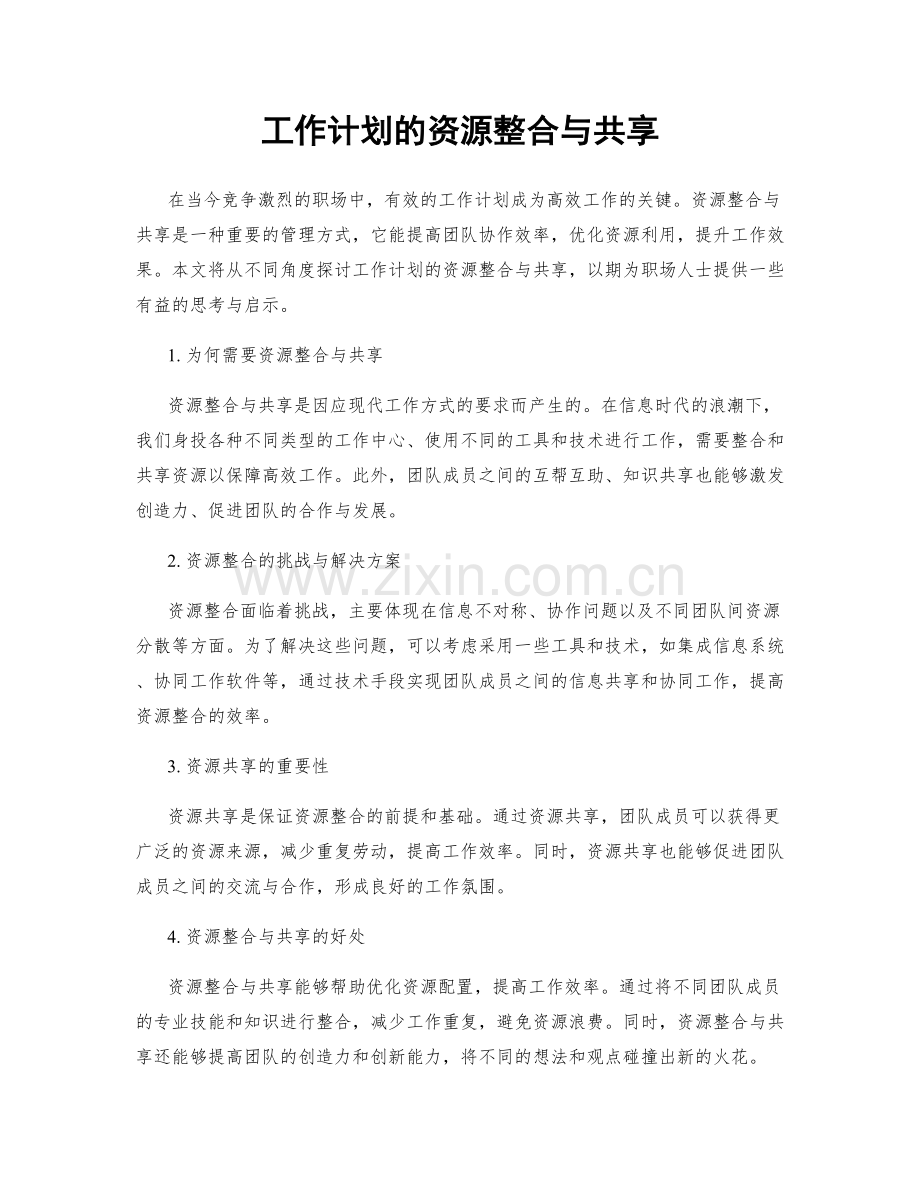 工作计划的资源整合与共享

在当今竞争激烈的职场中，有效的工作计划成为高效工作的关键。资源整合与共享是一种重要的管理方式，它能提高团队协作效率，优化资源利用，提升工作效果。本文将从不同角度探讨工作计划的资源整合与共享，以期为职场人士提供一些有益的思考与启示。

1. 为何需要资源整合与共享

资源整合与共享是因应现代工作方式的要求而产生的。在信息时代的浪潮下，我们身投各种不同类型的工作中心、使用不同的工具和技术进行工作，需要整合和共享资源以保障高效工作。此外，团队成员之间的互帮互助、知识共享也能够激发创造力、促进团队的合作与发展。

2. 资源整合的挑战与解决方案

www.zixin.com.cn

资源整合面临着挑战，主要体现在信息不对称、协作问题以及不同团队间资源分散等方面。为了解决这些问题，可以考虑采用一些工具和技术，如集成信息系统、协同工作软件等，通过技术手段实现团队成员之间的信息共享和协同工作，提高资源整合的效率。

3. 资源共享的重要性

资源共享是保证资源整合的前提和基础。通过资源共享，团队成员可以获得更广泛的资源来源，减少重复劳动，提高工作效率。同时，资源共享也能够促进团队成员之间的交流与合作，形成良好的工作氛围。

4. 资源整合与共享的好处

资源整合与共享能够帮助优化资源配置，提高工作效率。通过将不同团队成员的专业技能和知识进行整合，减少工作重复，避免资源浪费。同时，资源整合与共享还能够提高团队的创造力和创新能力，将不同的想法和观点碰撞出新的火花。